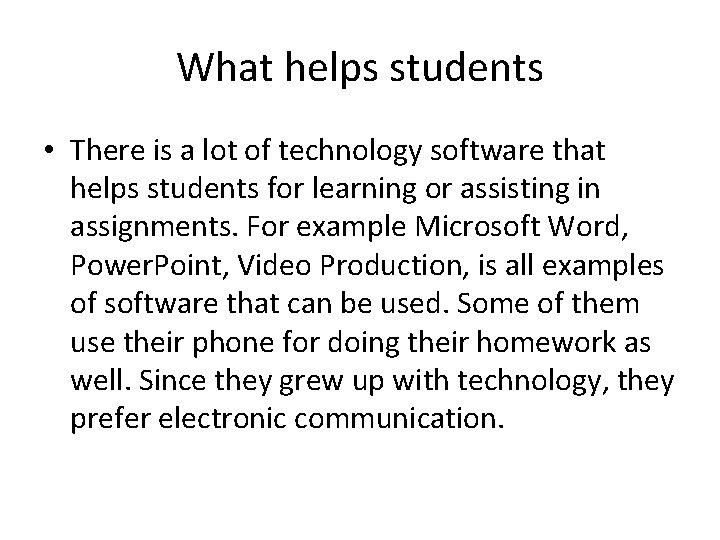 What helps students

• There is a lot of technology software that helps students for learning or assisting in assignments. For example Microsoft Word, PowerPoint, Video Production, is all examples of software that can be used. Some of them use their phone for doing their homework as well. Since they grew up with technology, they prefer electronic communication.